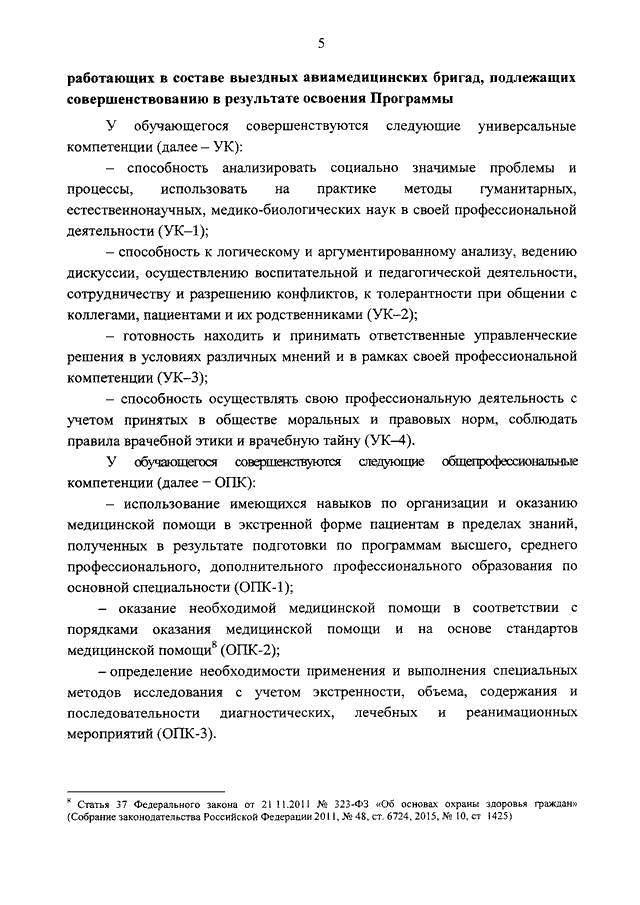 5

работающих в составе выездных авиамедицинских бригад, подлежащих совершенствованию в результате освоения Программы

У обучающегося совершенствуются следующие универсальные компетенции (далее – УК):

– способность анализировать социально значимые проблемы и процессы, использовать на практике методы гуманитарных, естественнонаучных, медико-биологических наук в своей профессиональной деятельности (УК–1);

– способность к логическому и аргументированному анализу, ведению дискуссии, осуществлению воспитательной и педагогической деятельности, сотрудничеству и разрешению конфликтов, к толерантности при общении с коллегами, пациентами и их родственниками (УК–2);

– готовность находить и принимать ответственные управленческие решения в условиях различных мнений и в рамках своей профессиональной компетенции (УК–3);

– способность осуществлять свою профессиональную деятельность с учетом принятых в обществе моральных и правовых норм, соблюдать правила врачебной этики и врачебную тайну (УК–4).

У обучающегося совершенствуются следующие общепрофессиональные компетенции (далее – ОПК):

– использование имеющихся навыков по организации и оказанию медицинской помощи в экстренной форме пациентам в пределах знаний, полученных в результате подготовки по программам высшего, среднего профессионального, дополнительного профессионального образования по основной специальности (ОПК-1);

– оказание необходимой медицинской помощи в соответствии с порядками оказания медицинской помощи и на основе стандартов медицинской помощи$^8$ (ОПК-2);

– определение необходимости применения и выполнения специальных методов исследования с учетом экстренности, объема, содержания и последовательности диагностических, лечебных и реанимационных мероприятий (ОПК-3).

$^8$ Статья 37 Федерального закона от 21.11.2011 № 323-ФЗ «Об основах охраны здоровья граждан» (Собрание законодательства Российской Федерации 2011, № 48, ст. 6724, 2015, № 10, ст 1425)